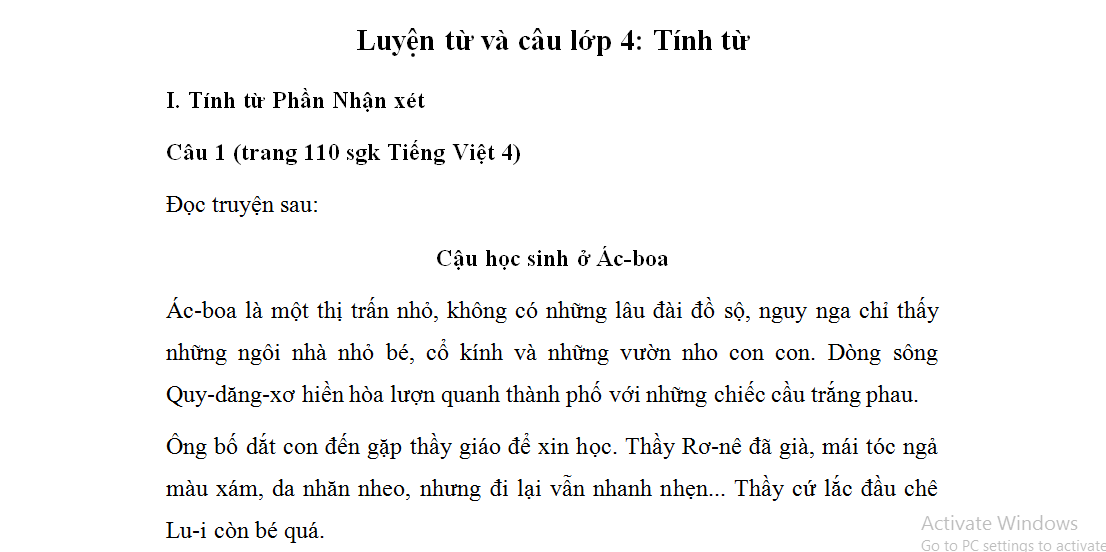 Luyện từ và câu lớp 4: Tính từ

I. Tính từ Phần Nhận xét

Câu 1 (trang 110 sgk Tiếng Việt 4)

Đọc truyện sau:

Cậu học sinh ở Ác-boa

Ác-boa là một thị trấn nhỏ, không có những lâu đài đồ sộ, nguy nga chỉ thấy những ngôi nhà nhỏ bé, cổ kính và những vườn nho con con. Dòng sông Quy-dăng-xơ hiền hòa lượn quanh thành phố với những chiếc cầu trắng phau.

Ông bố dắt con đến gặp thầy giáo để xin học. Thầy Rơ-nê đã già, mái tóc ngả màu xám, da nhăn nheo, nhưng đi lại vẫn nhanh nhẹn... Thầy cứ lắc đầu chê Lu-i còn bé quá.

Activate Windows
Go to PC settings to activate